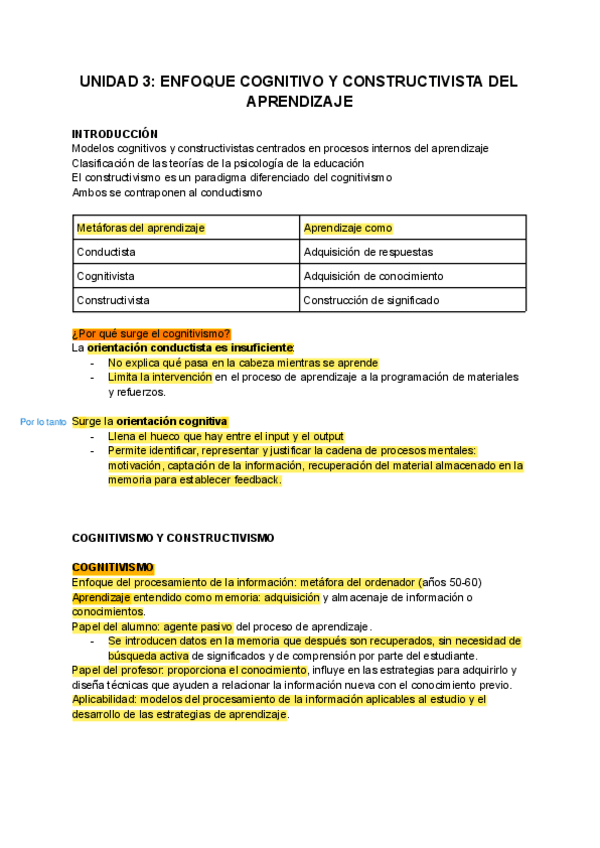 UNIDAD 3: ENFOQUE COGNITIVO Y CONSTRUCTIVISTA DEL APRENDIZAJE

INTRODUCCIÓN
Modelos cognitivos y constructivistas centrados en procesos internos del aprendizaje
Clasificación de las teorías de la psicología de la educación
El constructivismo es un paradigma diferenciado del cognitivismo
Ambos se contraponen al conductismo

| Metáforas del aprendizaje | Aprendizaje como |
|---|---|
| Conductista | Adquisición de respuestas |
| Cognitivista | Adquisición de conocimiento |
| Constructivista | Construcción de significado |

¿Por qué surge el cognitivismo?
La orientación conductista es insuficiente:
- No explica qué pasa en la cabeza mientras se aprende
- Limita la intervención en el proceso de aprendizaje a la programación de materiales y refuerzos.

Por lo tanto Surge la orientación cognitiva
- Llena el hueco que hay entre el input y el output
- Permite identificar, representar y justificar la cadena de procesos mentales: motivación, captación de la información, recuperación del material almacenado en la memoria para establecer feedback.

COGNITIVISMO Y CONSTRUCTIVISMO

COGNITIVISMO
Enfoque del procesamiento de la información: metáfora del ordenador (años 50-60)
Aprendizaje entendido como memoria: adquisición y almacenaje de información o conocimientos.
Papel del alumno: agente pasivo del proceso de aprendizaje.
- Se introducen datos en la memoria que después son recuperados, sin necesidad de búsqueda activa de significados y de comprensión por parte del estudiante.
Papel del profesor: proporciona el conocimiento, influye en las estrategias para adquirirlo y diseña técnicas que ayuden a relacionar la información nueva con el conocimiento previo.
Aplicabilidad: modelos del procesamiento de la información aplicables al estudio y el desarrollo de las estrategias de aprendizaje.